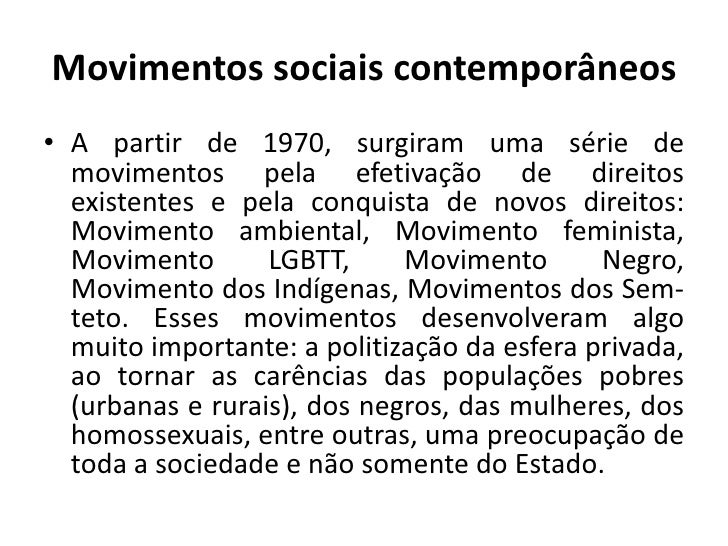 Movimentos sociais contemporâneos

• A partir de 1970, surgiram uma série de movimentos pela efetivação de direitos existentes e pela conquista de novos direitos: Movimento ambiental, Movimento feminista, Movimento LGBTT, Movimento Negro, Movimento dos Indígenas, Movimentos dos Sem-teto. Esses movimentos desenvolveram algo muito importante: a politização da esfera privada, ao tornar as carências das populações pobres (urbanas e rurais), dos negros, das mulheres, dos homossexuais, entre outras, uma preocupação de toda a sociedade e não somente do Estado.